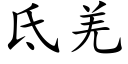 氐羌